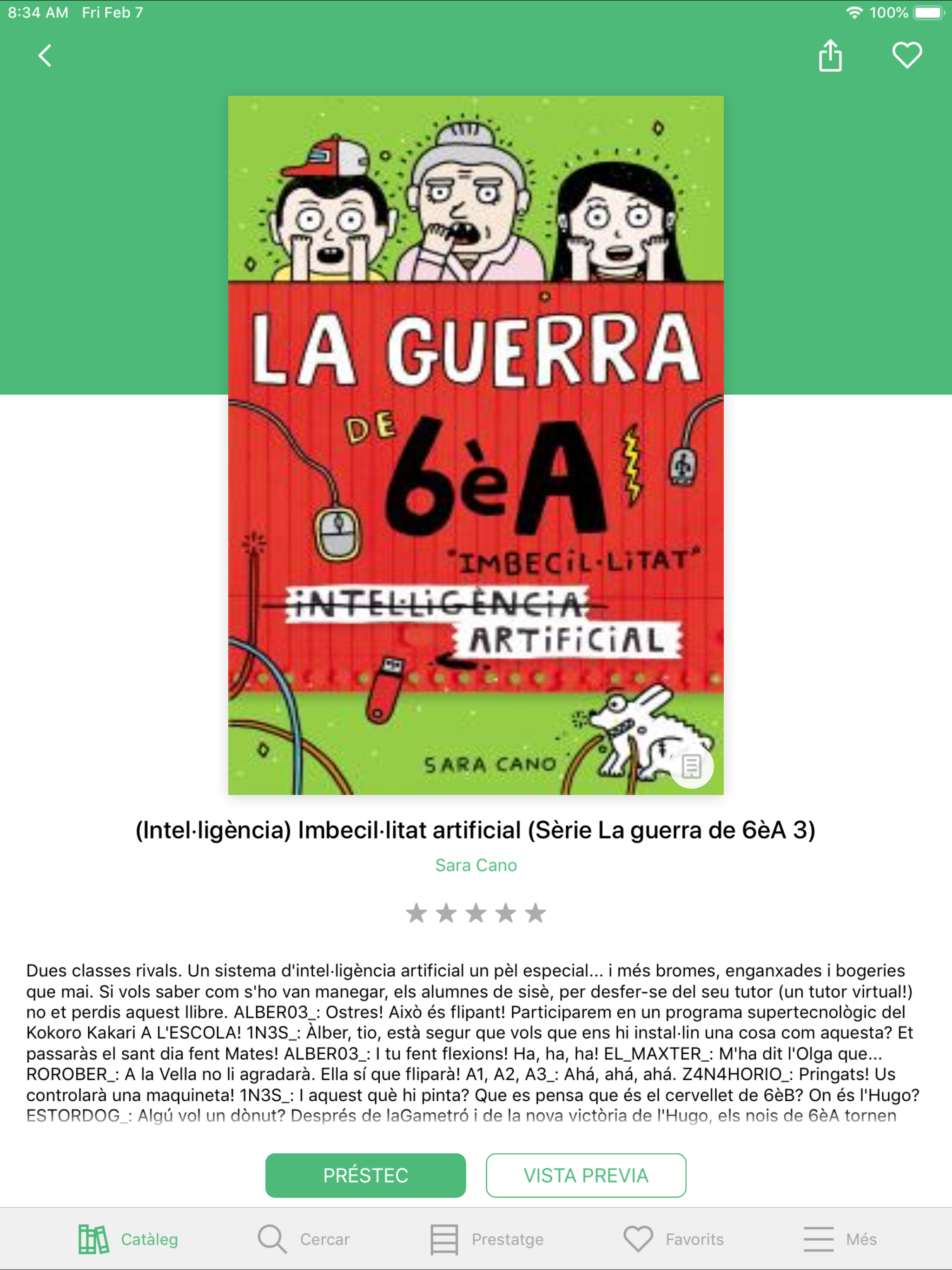 8:34 AM Fri Feb 7

100%

LA GUERRA DE 6èA

"IMBECIL·LITAT"

INTEL·LIGÈNCIA

ARTIFICIAL

SARA CANO

(Intel·ligència) Imbecil·litat artificial (Sèrie La guerra de 6èA 3)

Sara Cano

Dues classes rivals. Un sistema d'intel·ligència artificial un pèl especial... i més bromes, enganxades i bogeries que mai. Si vols saber com s'ho van manegar, els alumnes de sisè, per desfer-se del seu tutor (un tutor virtual!) no et perdis aquest llibre. ALBER03_: Ostres! Això és flipant! Participarem en un programa supertecnològic del Kokoro Kakari A L'ESCOLA! 1N3S_: Àlber, tio, està segur que vols que ens hi instal·lin una cosa com aquesta? Et passaràs el sant dia fent Mates! ALBER03_: I tu fent flexions! Ha, ha, ha! EL_MAXTER_: M'ha dit l'Olga que... ROROBER_: A la Vella no li agradarà. Ella sí que fliparà! A1, A2, A3_: Ahá, ahá, ahá. Z4N4HORIO_: Pringats! Us controlarà una maquineta! 1N3S_: I aquest què hi pinta? Que es pensa que és el cervellet de 6èB? On és l'Hugo? ESTORDOG_: Algú vol un dònut? Després de laGametró i de la nova victòria de l'Hugo, els nois de 6èA tornen

PRÉSTEC

VISTA PREVIA

Catàleg

Cercar

Prestatge

Favorits

Més